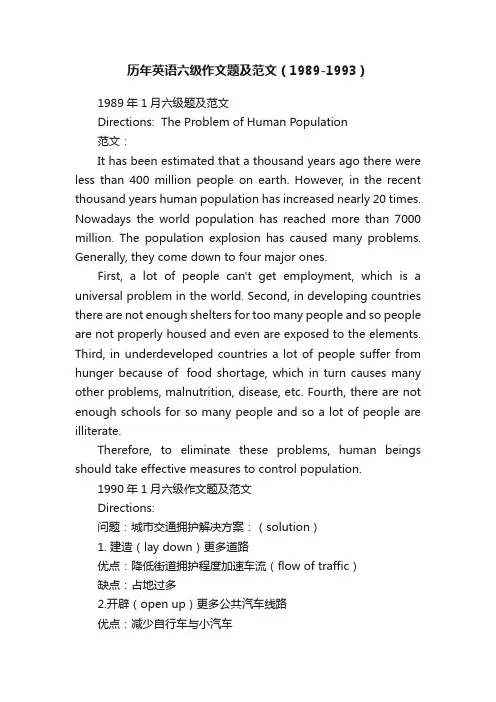 历年英语六级作文题及范文（1989-1993）

1989 年 1 月六级题及范文

Directions: The Problem of Human Population

范文：

It has been estimated that a thousand years ago there were less than 400 million people on earth. However, in the recent thousand years human population has increased nearly 20 times. Nowadays the world population has reached more than 7000 million. The population explosion has caused many problems. Generally, they come down to four major ones.

First, a lot of people can't get employment, which is a universal problem in the world. Second, in developing countries there are not enough shelters for too many people and so people are not properly housed and even are exposed to the elements. Third, in underdeveloped countries a lot of people suffer from hunger because of food shortage, which in turn causes many other problems, malnutrition, disease, etc. Fourth, there are not enough schools for so many people and so a lot of people are illiterate.

Therefore, to eliminate these problems, human beings should take effective measures to control population.

1990 年 1 月六级作文题及范文

Directions:

问题：城市交通拥护解决方案：（solution）

1. 建造（lay down）更多道路

优点：降低街道拥护程度加速车流（flow of traffic）

缺点：占地过多

2.开辟（open up）更多公共汽车线路

优点：减少自行车与小汽车